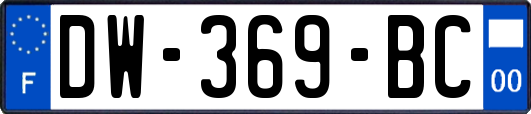 F
DW-369-BC
00